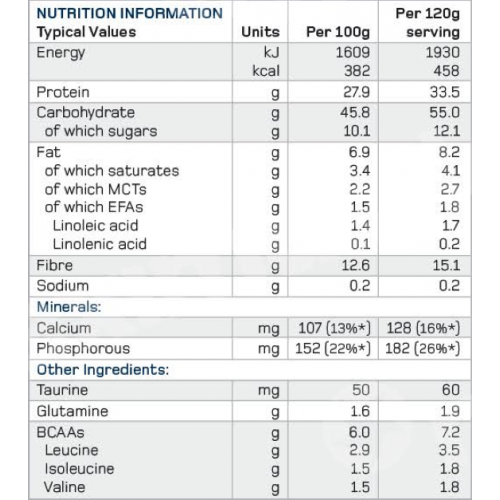 | NUTRITION INFORMATION Typical Values | Units | Per 100g | Per 120g serving |
|---|---|---|---|
| Energy | kJ | 1609 | 1930 |
| | kcal | 382 | 458 |
| Protein | g | 27.9 | 33.5 |
| Carbohydrate | g | 45.8 | 55.0 |
| of which sugars | g | 10.1 | 12.1 |
| Fat | g | 6.9 | 8.2 |
| of which saturates | g | 3.4 | 4.1 |
| of which MCTs | g | 2.2 | 2.7 |
| of which EFAs | g | 1.5 | 1.8 |
| Linoleic acid | g | 1.4 | 1.7 |
| Linolenic acid | g | 0.1 | 0.2 |
| Fibre | g | 12.6 | 15.1 |
| Sodium | g | 0.2 | 0.2 |
| Minerals: | | | |
| Calcium | mg | 107 (13%*) | 128 (16%*) |
| Phosphorous | mg | 152 (22%*) | 182 (26%*) |
| Other Ingredients: | | | |
| Taurine | mg | 50 | 60 |
| Glutamine | g | 1.6 | 1.9 |
| BCAAs | g | 6.0 | 7.2 |
| Leucine | g | 2.9 | 3.5 |
| Isoleucine | g | 1.5 | 1.8 |
| Valine | g | 1.5 | 1.8 |